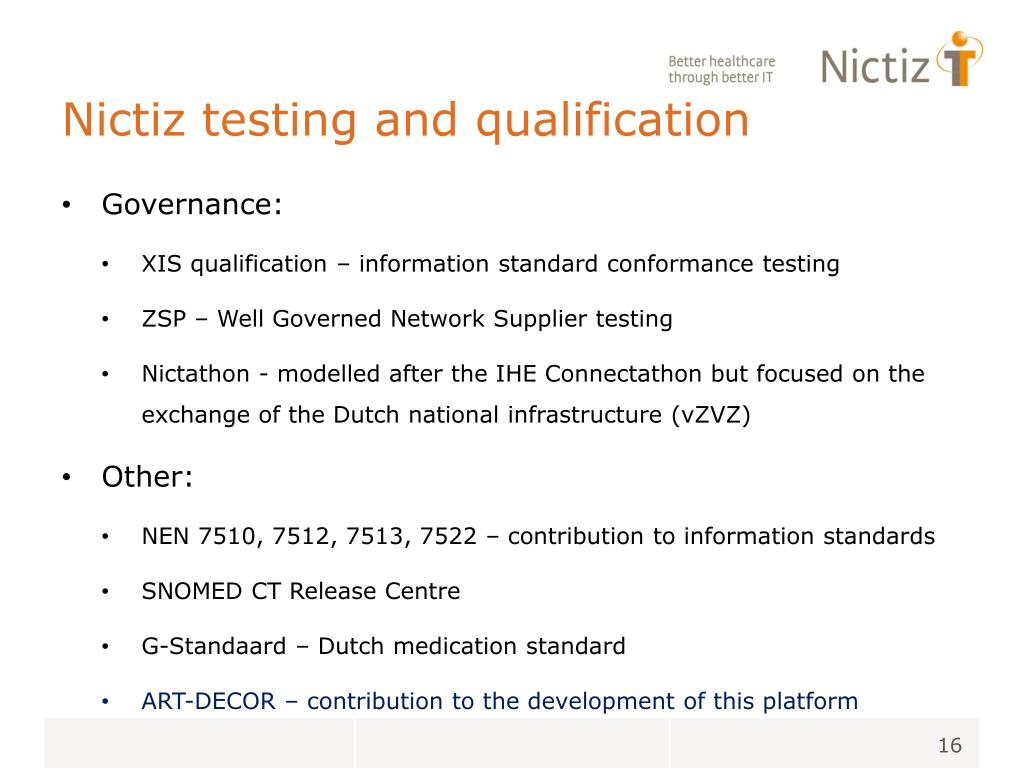 Better healthcare through better IT

Nictiz

Nictiz testing and qualification

• Governance:

• XIS qualification – information standard conformance testing

• ZSP – Well Governed Network Supplier testing

• Nictathon - modelled after the IHE Connectathon but focused on the exchange of the Dutch national infrastructure (vZVZ)

• Other:

• NEN 7510, 7512, 7513, 7522 – contribution to information standards

• SNOMED CT Release Centre

• G-Standaard – Dutch medication standard

• ART-DECOR – contribution to the development of this platform

16